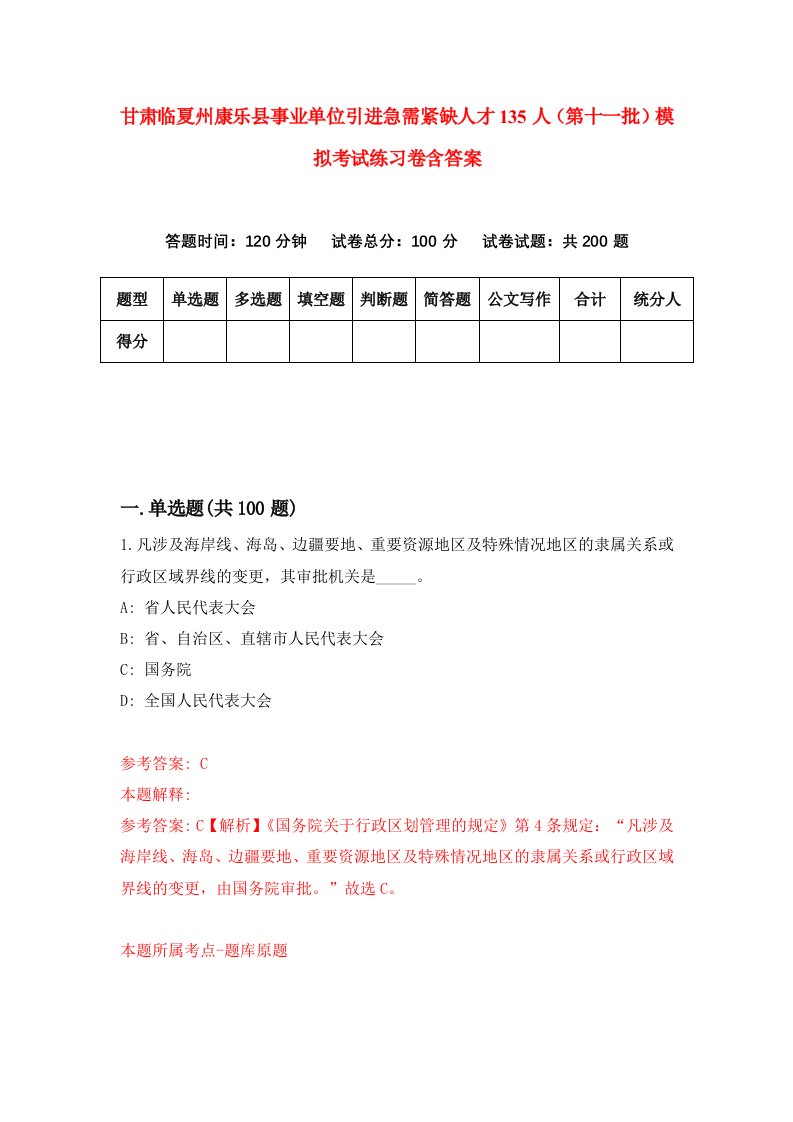 甘肃临夏州康乐县事业单位引进急需紧缺人才135人（第十一批）模拟考试练习卷含答案

答题时间：120分钟　试卷总分：100分　试卷试题：共200题

| 题型 | 单选题 | 多选题 | 填空题 | 判断题 | 简答题 | 公文写作 | 合计 | 统分人 |
|---|---|---|---|---|---|---|---|---|
| 得分 | | | | | | | | |

一.单选题(共100题)

1.凡涉及海岸线、海岛、边疆要地、重要资源地区及特殊情况地区的隶属关系或行政区域界线的变更，其审批机关是_____。

A: 省人民代表大会

B: 省、自治区、直辖市人民代表大会

C: 国务院

D: 全国人民代表大会

参考答案: C

本题解释:

参考答案:C【解析】《国务院关于行政区划管理的规定》第4条规定：“凡涉及海岸线、海岛、边疆要地、重要资源地区及特殊情况地区的隶属关系或行政区域界线的变更，由国务院审批。”故选C。

本题所属考点-题库原题